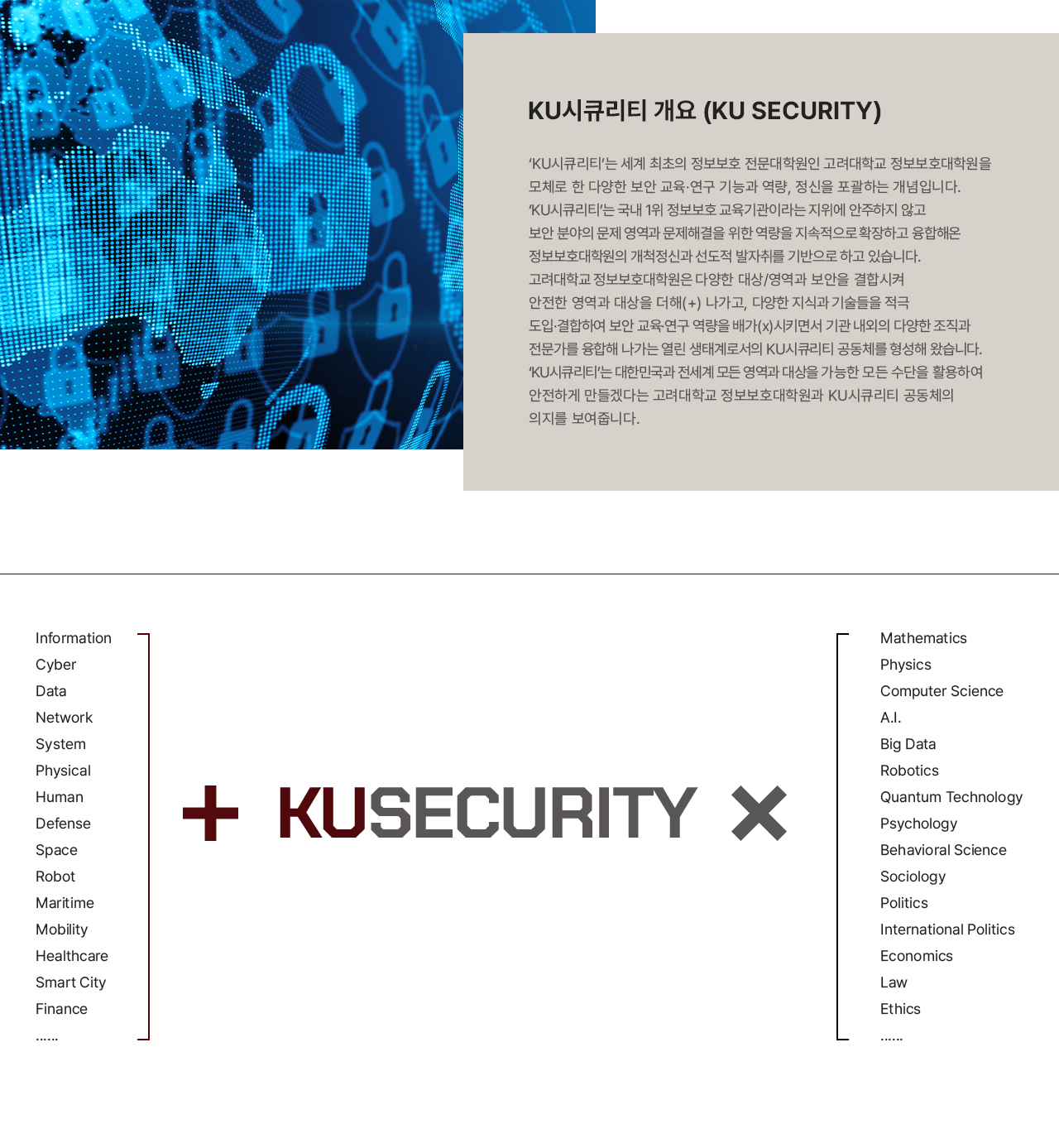 KU시큐리티 개요 (KU SECURITY)

'KU시큐리티'는 세계 최초의 정보보호 전문대학원인 고려대학교 정보보호대학원을 모체로 한 다양한 보안 교육·연구 기능과 역량, 정신을 포괄하는 개념입니다. 'KU시큐리티'는 국내 1위 정보보호 교육기관이라는 지위에 안주하지 않고 보안 분야의 문제 영역과 문제해결을 위한 역량을 지속적으로 확장하고 융합해온 정보보호대학원의 개척정신과 선도적 발자취를 기반으로 하고 있습니다. 고려대학교 정보보호대학원은 다양한 대상/영역과 보안을 결합시켜 안전한 영역과 대상을 더해(+) 나가고, 다양한 지식과 기술들을 적극 도입·결합하여 보안 교육·연구 역량을 배가(x)시키면서 기관 내외의 다양한 조직과 전문가를 융합해 나가는 열린 생태계로서의 KU시큐리티 공동체를 형성해 왔습니다. 'KU시큐리티'는 대한민국과 전세계 모든 영역과 대상을 가능한 모든 수단을 활용하여 안전하게 만들겠다는 고려대학교 정보보호대학원과 KU시큐리티 공동체의 의지를 보여줍니다.

Information
Cyber
Data
Network
System
Physical
Human
Defense
Space
Robot
Maritime
Mobility
Healthcare
Smart City
Finance
......

+ KUSECURITY ×

Mathematics
Physics
Computer Science
A.I.
Big Data
Robotics
Quantum Technology
Psychology
Behavioral Science
Sociology
Politics
International Politics
Economics
Law
Ethics
......